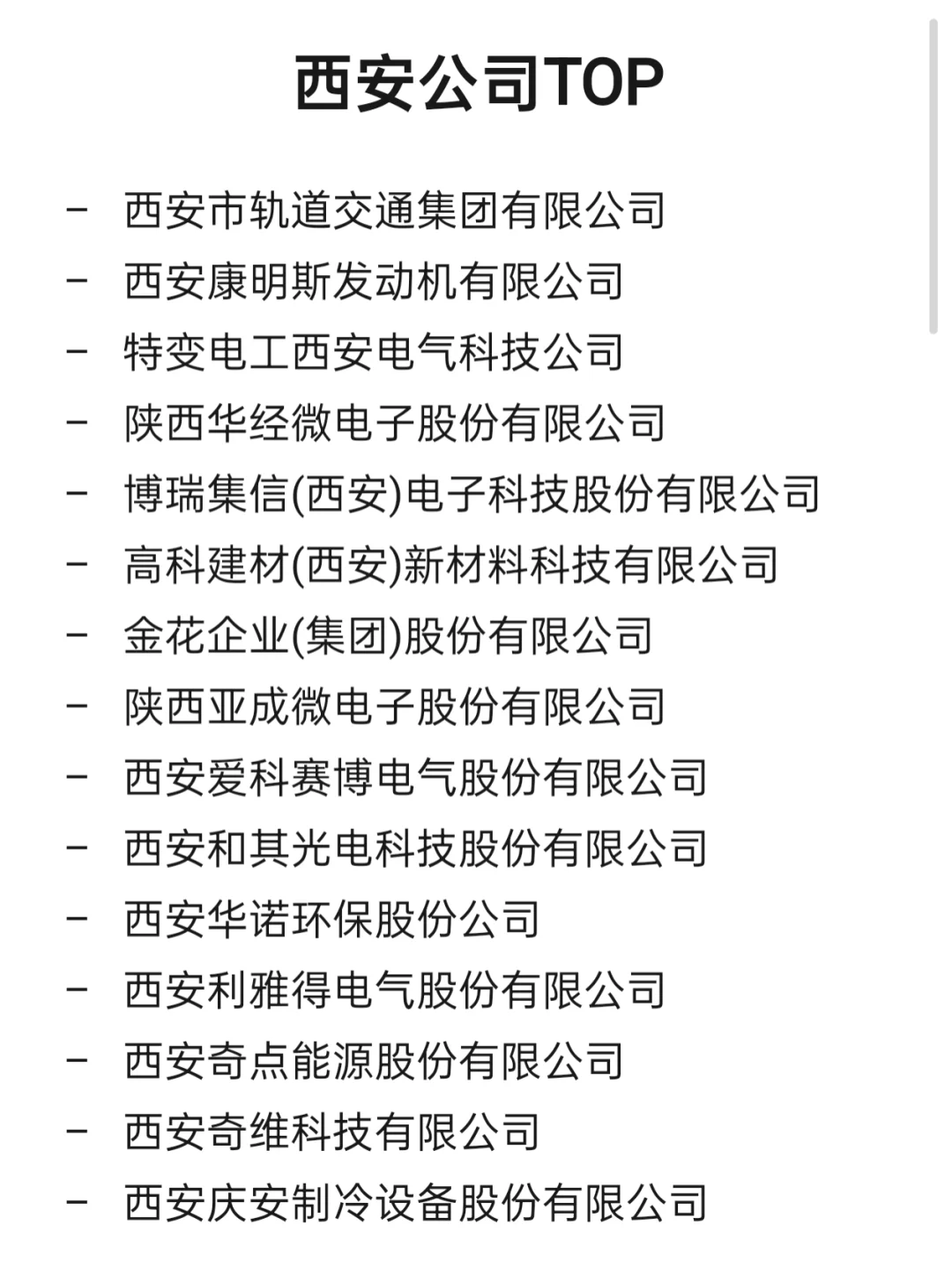 西安公司TOP

- 西安市轨道交通集团有限公司
- 西安康明斯发动机有限公司
- 特变电工西安电气科技公司
- 陕西华经微电子股份有限公司
- 博瑞集信(西安)电子科技股份有限公司
- 高科建材(西安)新材料科技有限公司
- 金花企业(集团)股份有限公司
- 陕西亚成微电子股份有限公司
- 西安爱科赛博电气股份有限公司
- 西安和其光电科技股份有限公司
- 西安华诺环保股份公司
- 西安利雅得电气股份有限公司
- 西安奇点能源股份有限公司
- 西安奇维科技有限公司
- 西安庆安制冷设备股份有限公司